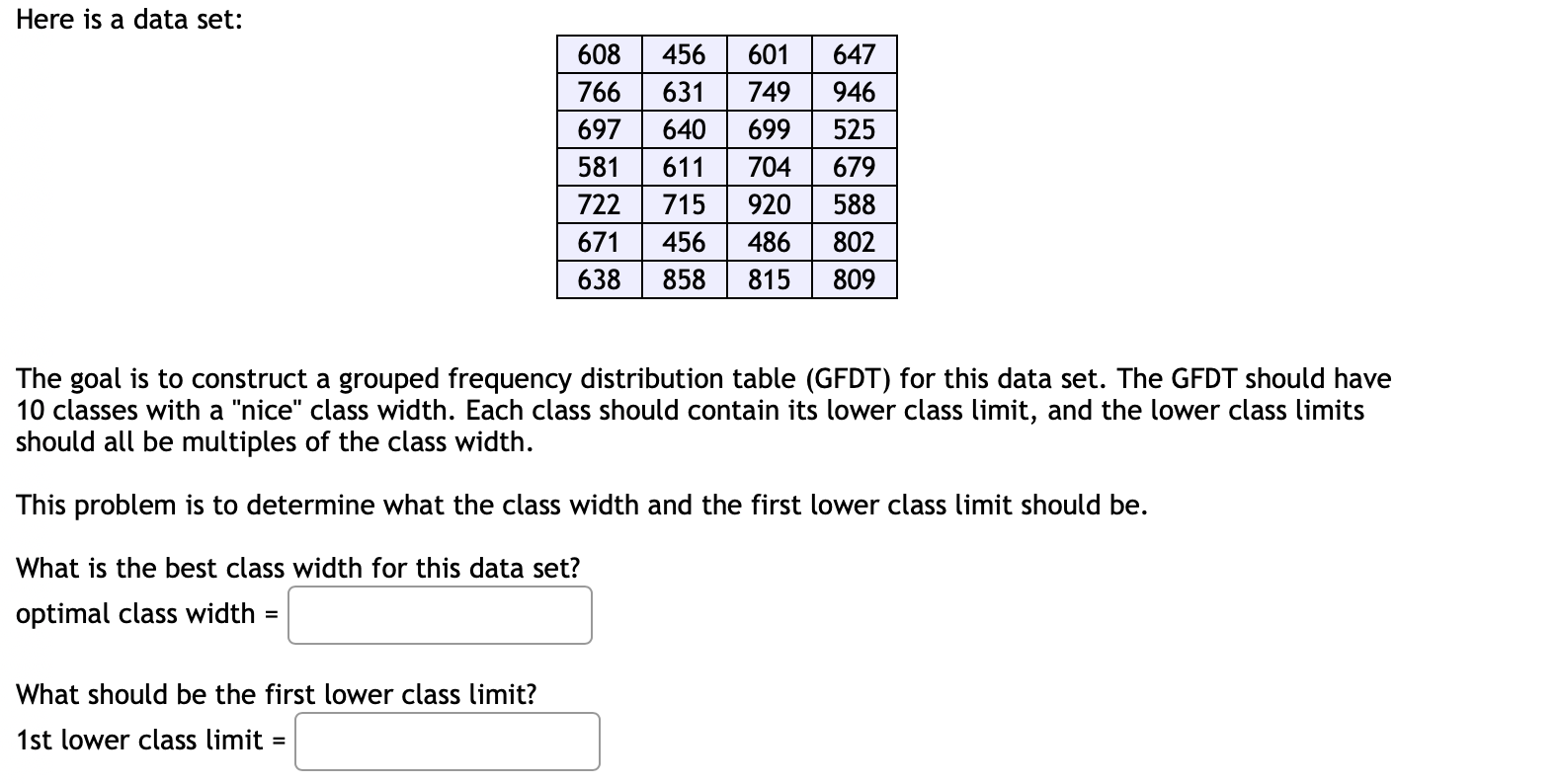 Here is a data set:

| 608 | 456 | 601 | 647 |
|---|---|---|---|
| 766 | 631 | 749 | 946 |
| 697 | 640 | 699 | 525 |
| 581 | 611 | 704 | 679 |
| 722 | 715 | 920 | 588 |
| 671 | 456 | 486 | 802 |
| 638 | 858 | 815 | 809 |

The goal is to construct a grouped frequency distribution table (GFDT) for this data set. The GFDT should have 10 classes with a "nice" class width. Each class should contain its lower class limit, and the lower class limits should all be multiples of the class width.

This problem is to determine what the class width and the first lower class limit should be.

What is the best class width for this data set?

optimal class width =

What should be the first lower class limit?

1st lower class limit =